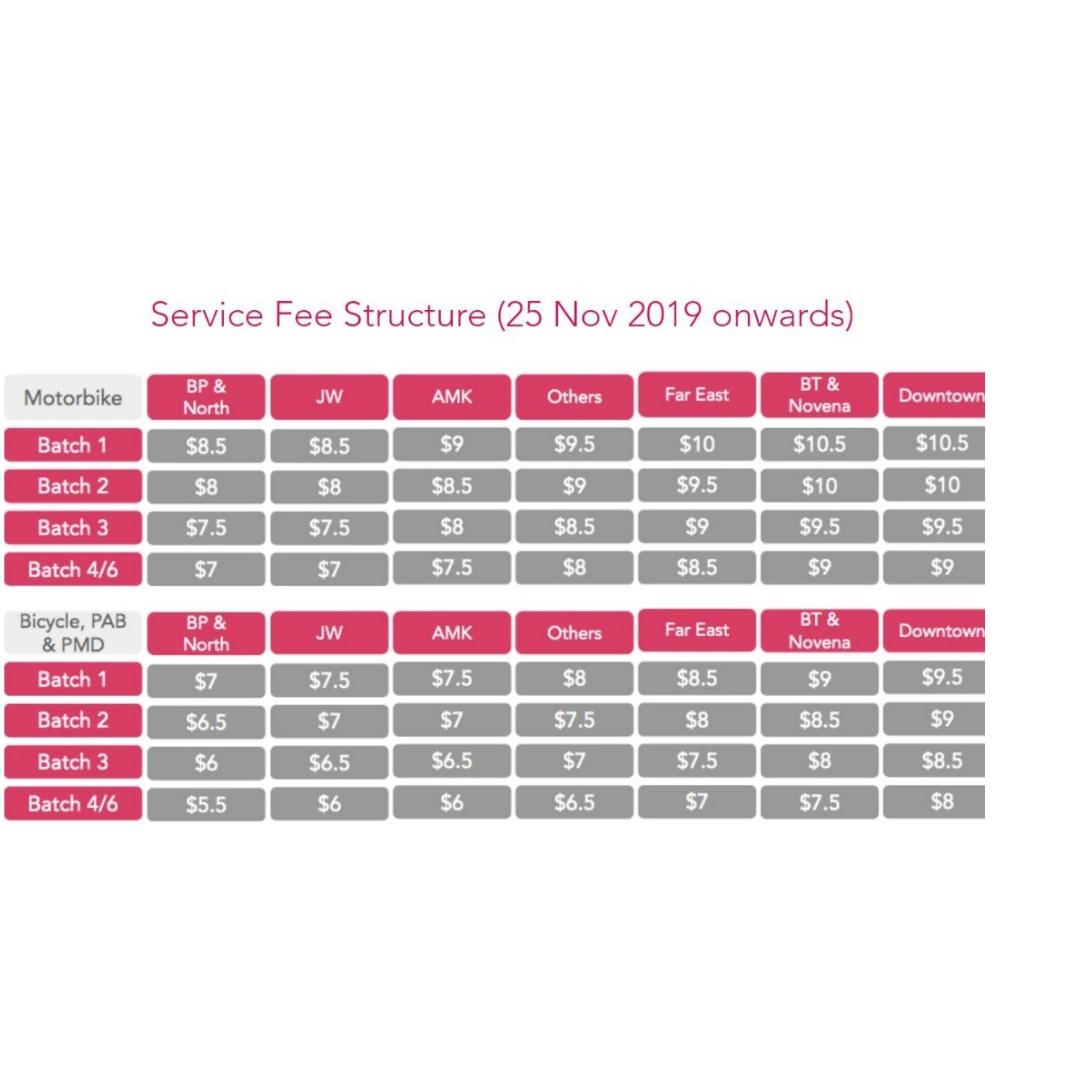 Service Fee Structure (25 Nov 2019 onwards)

| Motorbike | BP & North | JW | AMK | Others | Far East | BT & Novena | Downtown |
|---|---|---|---|---|---|---|---|
| Batch 1 | \$8.5 | \$8.5 | \$9 | \$9.5 | \$10 | \$10.5 | \$10.5 |
| Batch 2 | \$8 | \$8 | \$8.5 | \$9 | \$9.5 | \$10 | \$10 |
| Batch 3 | \$7.5 | \$7.5 | \$8 | \$8.5 | \$9 | \$9.5 | \$9.5 |
| Batch 4/6 | \$7 | \$7 | \$7.5 | \$8 | \$8.5 | \$9 | \$9 |

| Bicycle, PAB & PMD | BP & North | JW | AMK | Others | Far East | BT & Novena | Downtown |
|---|---|---|---|---|---|---|---|
| Batch 1 | \$7 | \$7.5 | \$7.5 | \$8 | \$8.5 | \$9 | \$9.5 |
| Batch 2 | \$6.5 | \$7 | \$7 | \$7.5 | \$8 | \$8.5 | \$9 |
| Batch 3 | \$6 | \$6.5 | \$6.5 | \$7 | \$7.5 | \$8 | \$8.5 |
| Batch 4/6 | \$5.5 | \$6 | \$6 | \$6.5 | \$7 | \$7.5 | \$8 |